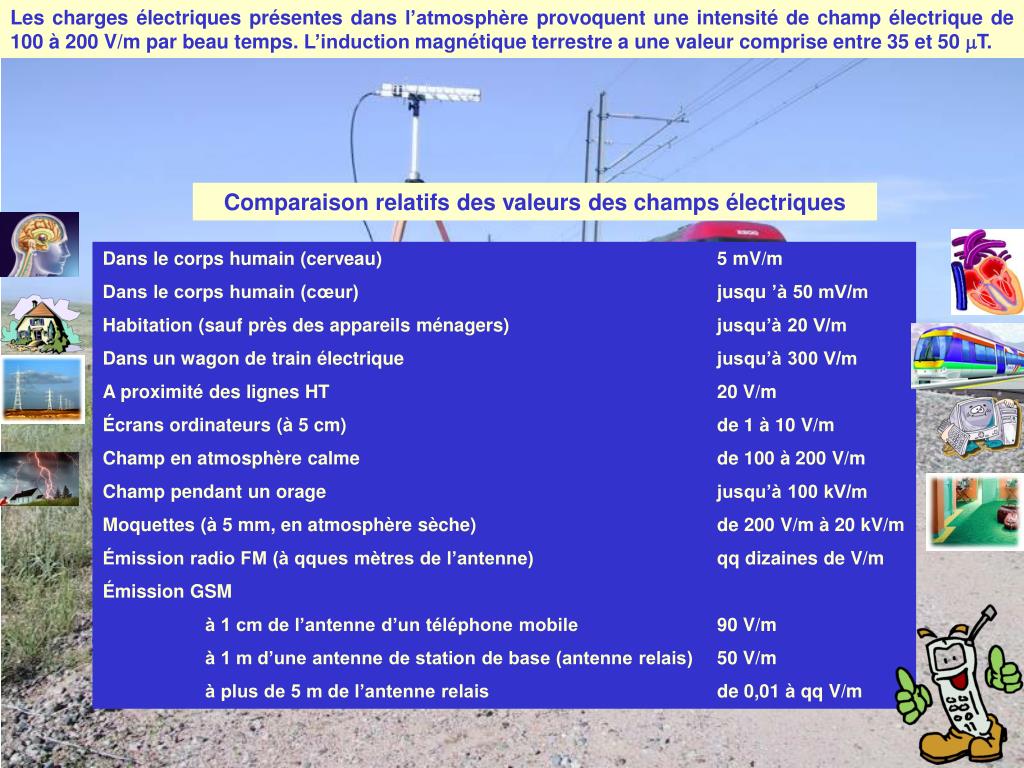 Les charges électriques présentes dans l'atmosphère provoquent une intensité de champ électrique de 100 à 200 V/m par beau temps. L'induction magnétique terrestre a une valeur comprise entre 35 et 50 $\mu$T.

Comparaison relatifs des valeurs des champs électriques

| | |
|---|---|
| Dans le corps humain (cerveau) | 5 mV/m |
| Dans le corps humain (cœur) | jusqu 'à 50 mV/m |
| Habitation (sauf près des appareils ménagers) | jusqu'à 20 V/m |
| Dans un wagon de train électrique | jusqu'à 300 V/m |
| A proximité des lignes HT | 20 V/m |
| Écrans ordinateurs (à 5 cm) | de 1 à 10 V/m |
| Champ en atmosphère calme | de 100 à 200 V/m |
| Champ pendant un orage | jusqu'à 100 kV/m |
| Moquettes (à 5 mm, en atmosphère sèche) | de 200 V/m à 20 kV/m |
| Émission radio FM (à qques mètres de l'antenne) | qq dizaines de V/m |
| Émission GSM | |
| à 1 cm de l'antenne d'un téléphone mobile | 90 V/m |
| à 1 m d'une antenne de station de base (antenne relais) | 50 V/m |
| à plus de 5 m de l'antenne relais | de 0,01 à qq V/m |